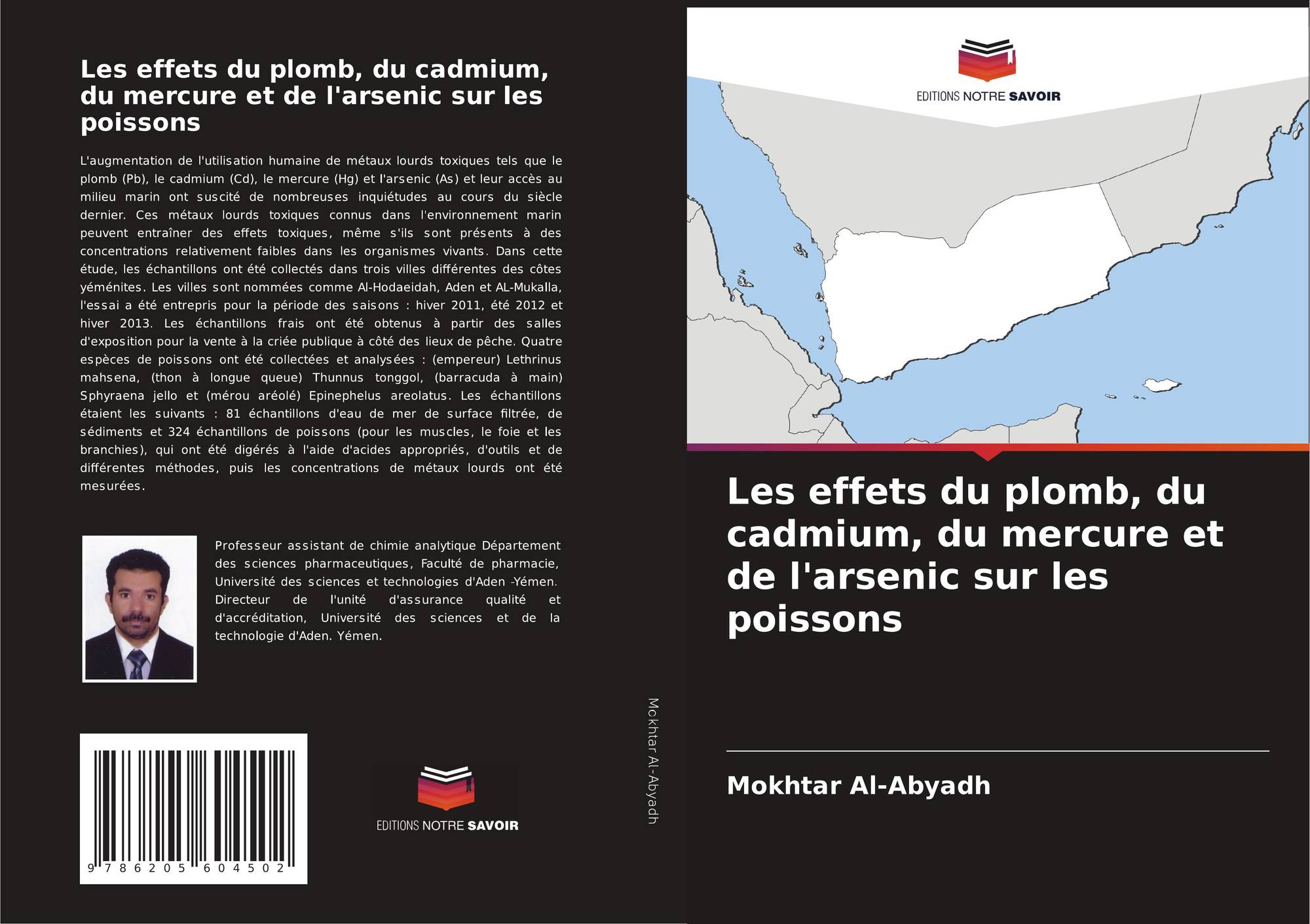 Les effets du plomb, du cadmium, du mercure et de l'arsenic sur les poissons

L'augmentation de l'utilisation humaine de métaux lourds toxiques tels que le plomb (Pb), le cadmium (Cd), le mercure (Hg) et l'arsenic (As) et leur accès au milieu marin ont suscité de nombreuses inquiétudes au cours du siècle dernier. Ces métaux lourds toxiques connus dans l'environnement marin peuvent entraîner des effets toxiques, même s'ils sont présents à des concentrations relativement faibles dans les organismes vivants. Dans cette étude, les échantillons ont été collectés dans trois villes différentes des côtes yéménites. Les villes sont nommées comme Al-Hodaeidah, Aden et AL-Mukalla, l'essai a été entrepris pour la période des saisons : hiver 2011, été 2012 et hiver 2013. Les échantillons frais ont été obtenus à partir des salles d'exposition pour la vente à la criée publique à côté des lieux de pêche. Quatre espèces de poissons ont été collectées et analysées : (empereur) Lethrinus mahsena, (thon à longue queue) Thunnus tonggol, (barracuda à main) Sphyraena jello et (mérou aréolé) Epinephelus areolatus. Les échantillons étaient les suivants : 81 échantillons d'eau de mer de surface filtrée, de sédiments et 324 échantillons de poissons (pour les muscles, le foie et les branchies), qui ont été digérés à l'aide d'acides appropriés, d'outils et de différentes méthodes, puis les concentrations de métaux lourds ont été mesurées.

Professeur assistant de chimie analytique Département des sciences pharmaceutiques, Faculté de pharmacie, Université des sciences et technologies d'Aden -Yémen. Directeur de l'unité d'assurance qualité et d'accréditation, Université des sciences et de la technologie d'Aden. Yémen.

9 786205 604502

EDITIONS NOTRE SAVOIR

Mokhtar Al-Abyadh

EDITIONS NOTRE SAVOIR

Les effets du plomb, du cadmium, du mercure et de l'arsenic sur les poissons

Mokhtar Al-Abyadh